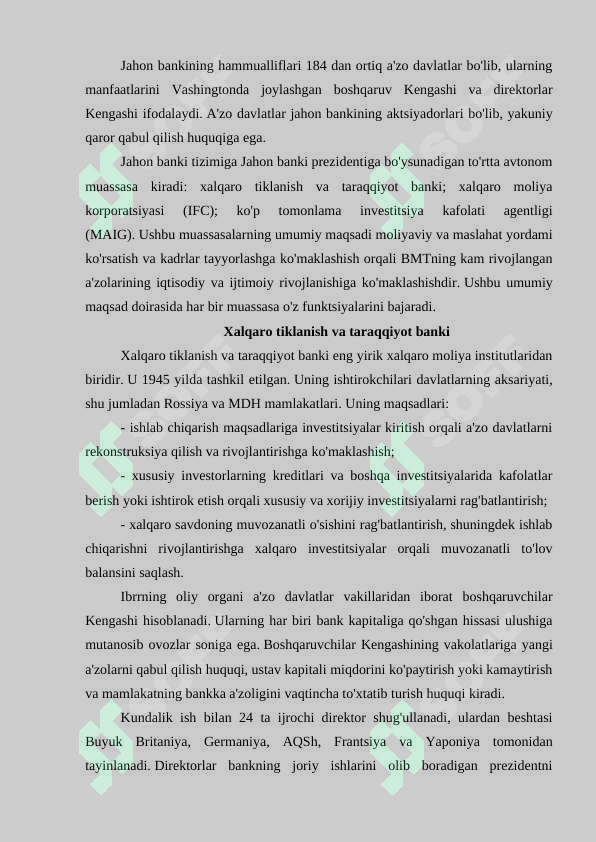 Jahon bankining hammualliflari 184 dan ortiq a'zo davlatlar bo'lib, ularning manfaatlarini Vashingtonda joylashgan boshqaruv Kengashi va direktorlar Kengashi ifodalaydi. A'zo davlatlar jahon bankining aktsiyadorlari bo'lib, yakuniy qaror qabul qilish huquqiga ega.

Jahon banki tizimiga Jahon banki prezidentiga bo'ysunadigan to'rtta avtonom muassasa kiradi: xalqaro tiklanish va taraqqiyot banki; xalqaro moliya korporatsiyasi (IFC); ko'p tomonlama investitsiya kafolati agentligi (MAIG). Ushbu muassasalarning umumiy maqsadi moliyaviy va maslahat yordami ko'rsatish va kadrlar tayyorlashga ko'maklashish orqali BMTning kam rivojlangan a'zolarining iqtisodiy va ijtimoiy rivojlanishiga ko'maklashishdir. Ushbu umumiy maqsad doirasida har bir muassasa o'z funktsiyalarini bajaradi.

Xalqaro tiklanish va taraqqiyot banki

Xalqaro tiklanish va taraqqiyot banki eng yirik xalqaro moliya institutlaridan biridir. U 1945 yilda tashkil etilgan. Uning ishtirokchilari davlatlarning aksariyati, shu jumladan Rossiya va MDH mamlakatlari. Uning maqsadlari:

- ishlab chiqarish maqsadlariga investitsiyalar kiritish orqali a'zo davlatlarni rekonstruksiya qilish va rivojlantirishga ko'maklashish;

- xususiy investorlarning kreditlari va boshqa investitsiyalarida kafolatlar berish yoki ishtirok etish orqali xususiy va xorijiy investitsiyalarni rag'batlantirish;

- xalqaro savdoning muvozanatli o'sishini rag'batlantirish, shuningdek ishlab chiqarishni rivojlantirishga xalqaro investitsiyalar orqali muvozanatli to'lov balansini saqlash.

Ibrrning oliy organi a'zo davlatlar vakillaridan iborat boshqaruvchilar Kengashi hisoblanadi. Ularning har biri bank kapitaliga qo'shgan hissasi ulushiga mutanosib ovozlar soniga ega. Boshqaruvchilar Kengashining vakolatlariga yangi a'zolarni qabul qilish huquqi, ustav kapitali miqdorini ko'paytirish yoki kamaytirish va mamlakatning bankka a'zoligini vaqtincha to'xtatib turish huquqi kiradi.

Kundalik ish bilan 24 ta ijrochi direktor shug'ullanadi, ulardan beshtasi Buyuk Britaniya, Germaniya, AQSh, Frantsiya va Yaponiya tomonidan tayinlanadi. Direktorlar bankning joriy ishlarini olib boradigan prezidentni